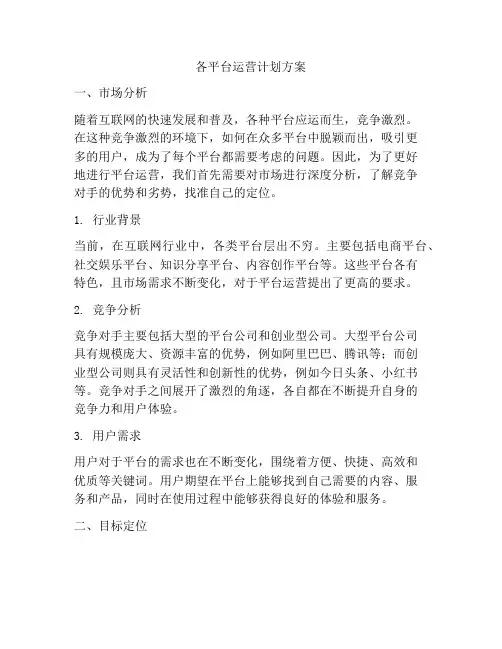 各平台运营计划方案

一、市场分析

随着互联网的快速发展和普及，各种平台应运而生，竞争激烈。在这种竞争激烈的环境下，如何在众多平台中脱颖而出，吸引更多的用户，成为了每个平台都需要考虑的问题。因此，为了更好地进行平台运营，我们首先需要对市场进行深度分析，了解竞争对手的优势和劣势，找准自己的定位。

1. 行业背景

当前，在互联网行业中，各类平台层出不穷。主要包括电商平台、社交娱乐平台、知识分享平台、内容创作平台等。这些平台各有特色，且市场需求不断变化，对于平台运营提出了更高的要求。

2. 竞争分析

竞争对手主要包括大型的平台公司和创业型公司。大型平台公司具有规模庞大、资源丰富的优势，例如阿里巴巴、腾讯等；而创业型公司则具有灵活性和创新性的优势，例如今日头条、小红书等。竞争对手之间展开了激烈的角逐，各自都在不断提升自身的竞争力和用户体验。

3. 用户需求

用户对于平台的需求也在不断变化，围绕着方便、快捷、高效和优质等关键词。用户期望在平台上能够找到自己需要的内容、服务和产品，同时在使用过程中能够获得良好的体验和服务。

二、目标定位